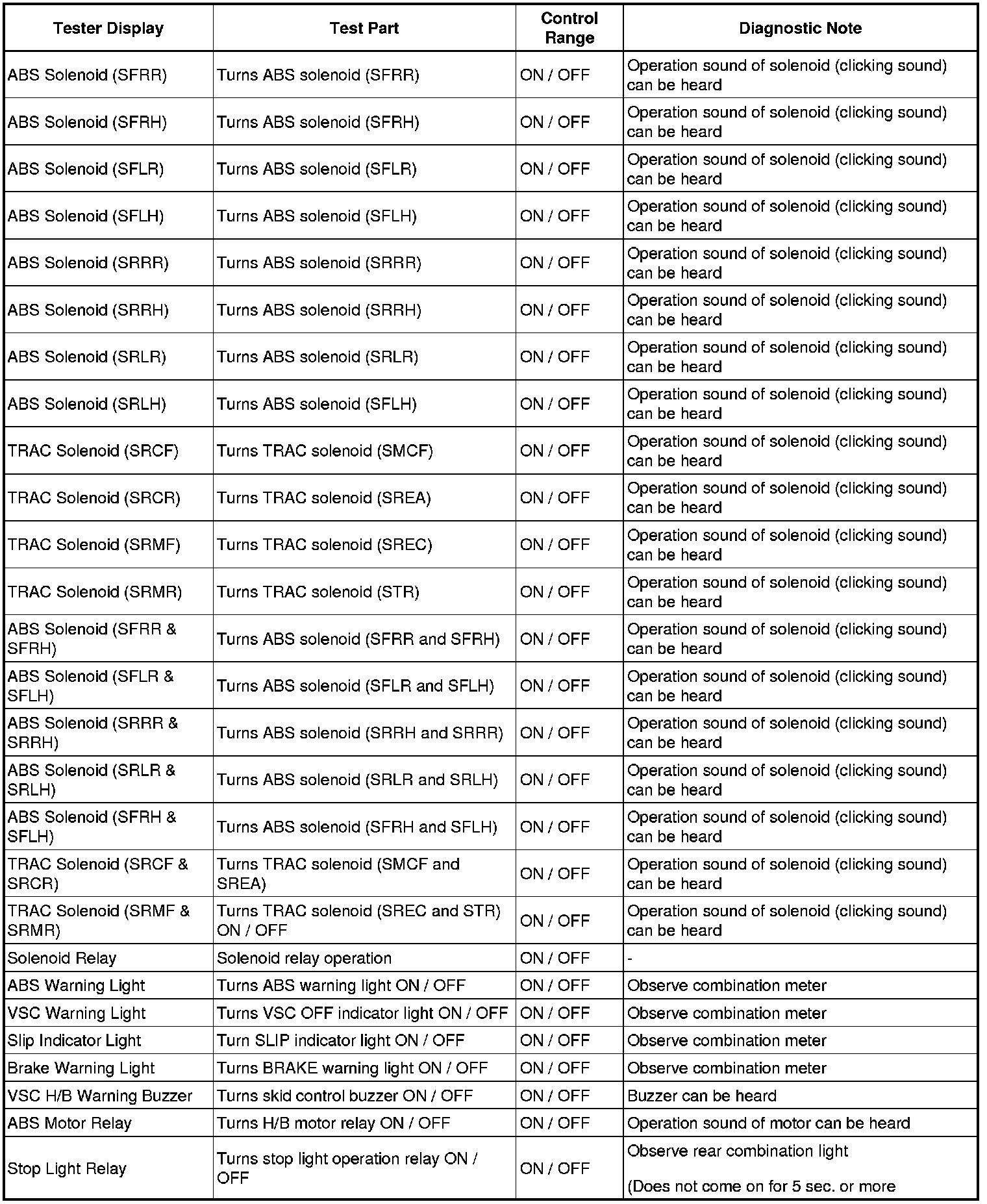 | Tester Display | Test Part | Control Range | Diagnostic Note |
|---|---|---|---|
| ABS Solenoid (SFRR) | Turns ABS solenoid (SFRR) | ON / OFF | Operation sound of solenoid (clicking sound) can be heard |
| ABS Solenoid (SFRH) | Turns ABS solenoid (SFRH) | ON / OFF | Operation sound of solenoid (clicking sound) can be heard |
| ABS Solenoid (SFLR) | Turns ABS solenoid (SFLR) | ON / OFF | Operation sound of solenoid (clicking sound) can be heard |
| ABS Solenoid (SFLH) | Turns ABS solenoid (SFLH) | ON / OFF | Operation sound of solenoid (clicking sound) can be heard |
| ABS Solenoid (SRRR) | Turns ABS solenoid (SRRR) | ON / OFF | Operation sound of solenoid (clicking sound) can be heard |
| ABS Solenoid (SRRH) | Turns ABS solenoid (SRRH) | ON / OFF | Operation sound of solenoid (clicking sound) can be heard |
| ABS Solenoid (SRLR) | Turns ABS solenoid (SRLR) | ON / OFF | Operation sound of solenoid (clicking sound) can be heard |
| ABS Solenoid (SRLH) | Turns ABS solenoid (SFLH) | ON / OFF | Operation sound of solenoid (clicking sound) can be heard |
| TRAC Solenoid (SRCF) | Turns TRAC solenoid (SMCF) | ON / OFF | Operation sound of solenoid (clicking sound) can be heard |
| TRAC Solenoid (SRCR) | Turns TRAC solenoid (SREA) | ON / OFF | Operation sound of solenoid (clicking sound) can be heard |
| TRAC Solenoid (SRMF) | Turns TRAC solenoid (SREC) | ON / OFF | Operation sound of solenoid (clicking sound) can be heard |
| TRAC Solenoid (SRMR) | Turns TRAC solenoid (STR) | ON / OFF | Operation sound of solenoid (clicking sound) can be heard |
| ABS Solenoid (SFRR & SFRH) | Turns ABS solenoid (SFRR and SFRH) | ON / OFF | Operation sound of solenoid (clicking sound) can be heard |
| ABS Solenoid (SFLR & SFLH) | Turns ABS solenoid (SFLR and SFLH) | ON / OFF | Operation sound of solenoid (clicking sound) can be heard |
| ABS Solenoid (SRRR & SRRH) | Turns ABS solenoid (SRRH and SRRR) | ON / OFF | Operation sound of solenoid (clicking sound) can be heard |
| ABS Solenoid (SRLR & SRLH) | Turns ABS solenoid (SRLR and SRLH) | ON / OFF | Operation sound of solenoid (clicking sound) can be heard |
| ABS Solenoid (SFRH & SFLH) | Turns ABS solenoid (SFRH and SFLH) | ON / OFF | Operation sound of solenoid (clicking sound) can be heard |
| TRAC Solenoid (SRCF & SRCR) | Turns TRAC solenoid (SMCF and SREA) | ON / OFF | Operation sound of solenoid (clicking sound) can be heard |
| TRAC Solenoid (SRMF & SRMR) | Turns TRAC solenoid (SREC and STR) ON / OFF | ON / OFF | Operation sound of solenoid (clicking sound) can be heard |
| Solenoid Relay | Solenoid relay operation | ON / OFF | - |
| ABS Warning Light | Turns ABS warning light ON / OFF | ON / OFF | Observe combination meter |
| VSC Warning Light | Turns VSC OFF indicator light ON / OFF | ON / OFF | Observe combination meter |
| Slip Indicator Light | Turn SLIP indicator light ON / OFF | ON / OFF | Observe combination meter |
| Brake Warning Light | Turns BRAKE warning light ON / OFF | ON / OFF | Observe combination meter |
| VSC H/B Warning Buzzer | Turns skid control buzzer ON / OFF | ON / OFF | Buzzer can be heard |
| ABS Motor Relay | Turns H/B motor relay ON / OFF | ON / OFF | Operation sound of motor can be heard |
| Stop Light Relay | Turns stop light operation relay ON / OFF | ON / OFF | Observe rear combination light (Does not come on for 5 sec. or more |